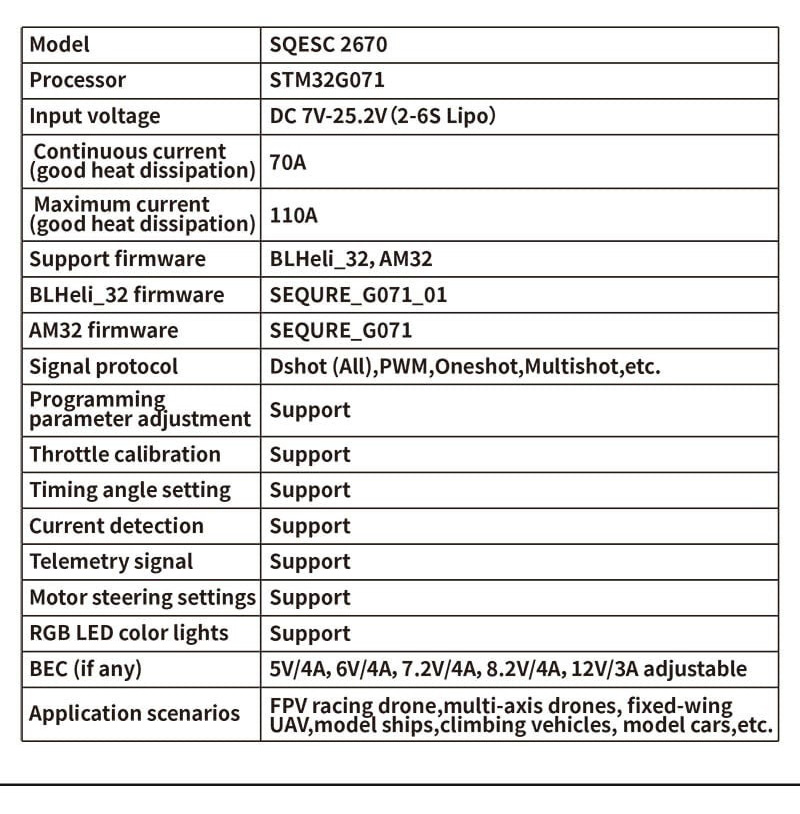 | Model | SQESC 2670 |
|---|---|
| Processor | STM32G071 |
| Input voltage | DC 7V-25.2V (2-6S Lipo) |
| Continuous current (good heat dissipation) | 70A |
| Maximum current (good heat dissipation) | 110A |
| Support firmware | BLHeli_32, AM32 |
| BLHeli_32 firmware | SEQURE_G071_01 |
| AM32 firmware | SEQURE_G071 |
| Signal protocol | Dshot (All),PWM,Oneshot,Multishot,etc. |
| Programming parameter adjustment | Support |
| Throttle calibration | Support |
| Timing angle setting | Support |
| Current detection | Support |
| Telemetry signal | Support |
| Motor steering settings | Support |
| RGB LED color lights | Support |
| BEC (if any) | 5V/4A, 6V/4A, 7.2V/4A, 8.2V/4A, 12V/3A adjustable |
| Application scenarios | FPV racing drone,multi-axis drones, fixed-wing UAV,model ships,climbing vehicles, model cars,etc. |